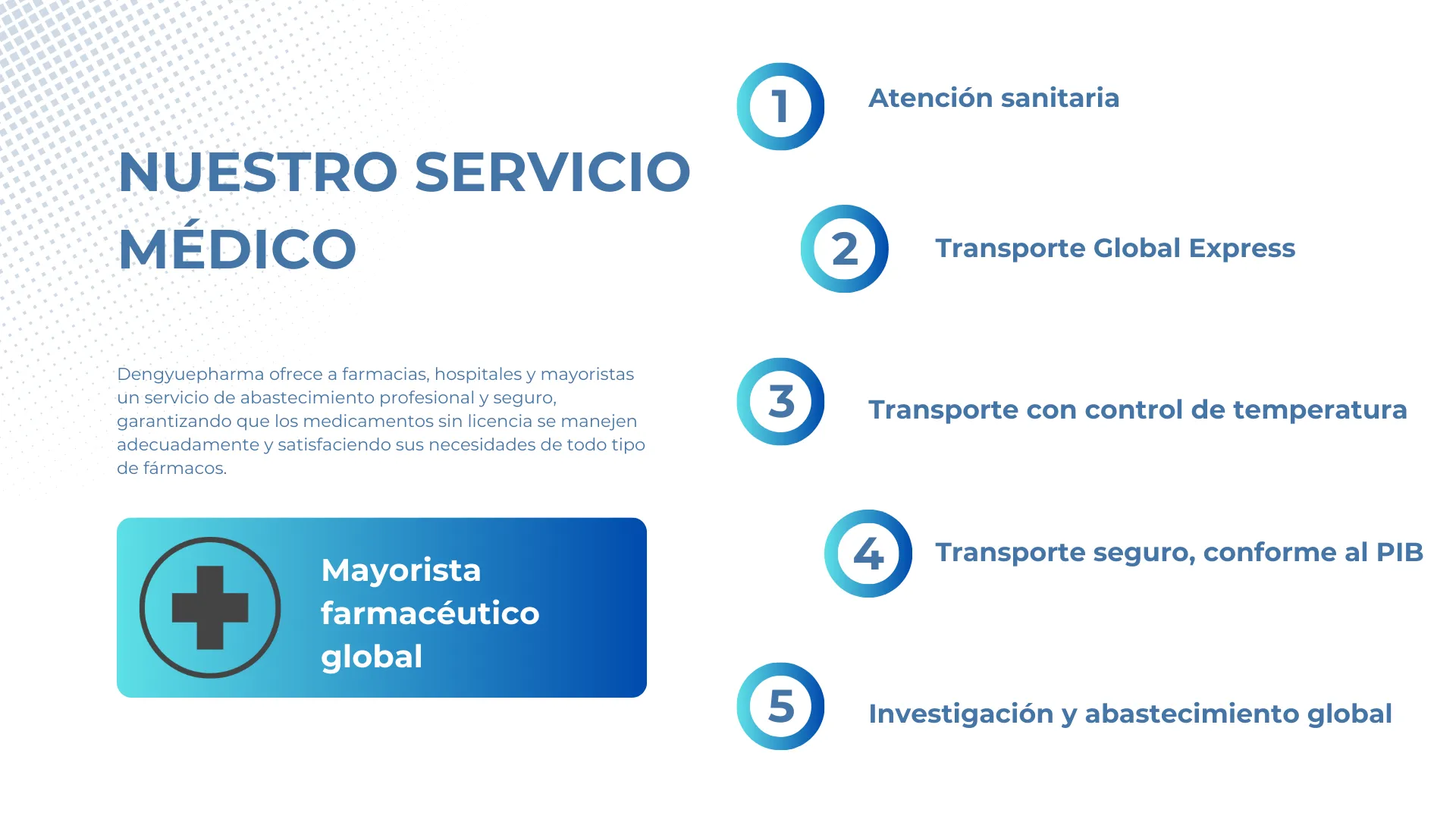 NUESTRO SERVICIO MÉDICO

Dengyuepharma ofrece a farmacias, hospitales y mayoristas un servicio de abastecimiento profesional y seguro, garantizando que los medicamentos sin licencia se manejen adecuadamente y satisfaciendo sus necesidades de todo tipo de fármacos.

Mayorista farmacéutico global

1 Atención sanitaria

2 Transporte Global Express

3 Transporte con control de temperatura

4 Transporte seguro, conforme al PIB

5 Investigación y abastecimiento global